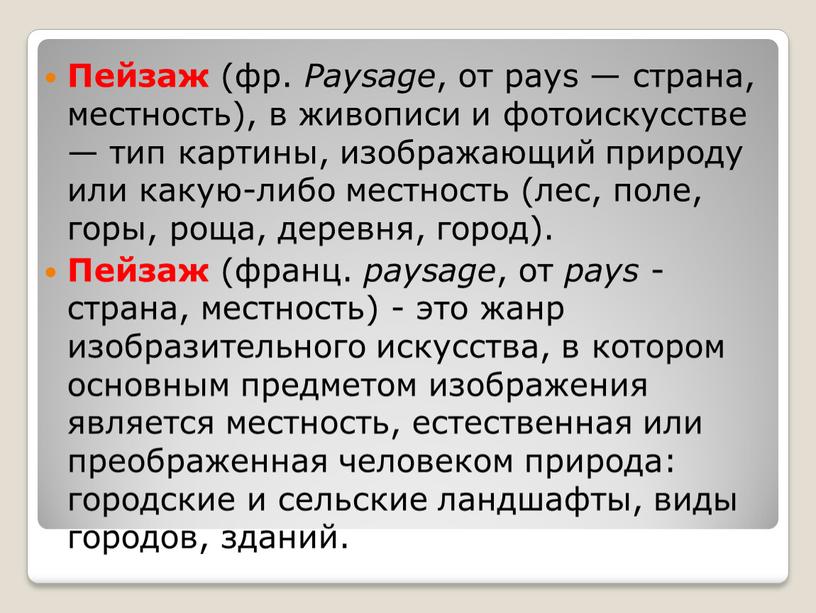 Пейзаж (фр. Paysage, от pays — страна, местность), в живописи и фотоискусстве — тип картины, изображающий природу или какую-либо местность (лес, поле, горы, роща, деревня, город).

Пейзаж (франц. paysage, от pays - страна, местность) - это жанр изобразительного искусства, в котором основным предметом изображения является местность, естественная или преображенная человеком природа: городские и сельские ландшафты, виды городов, зданий.